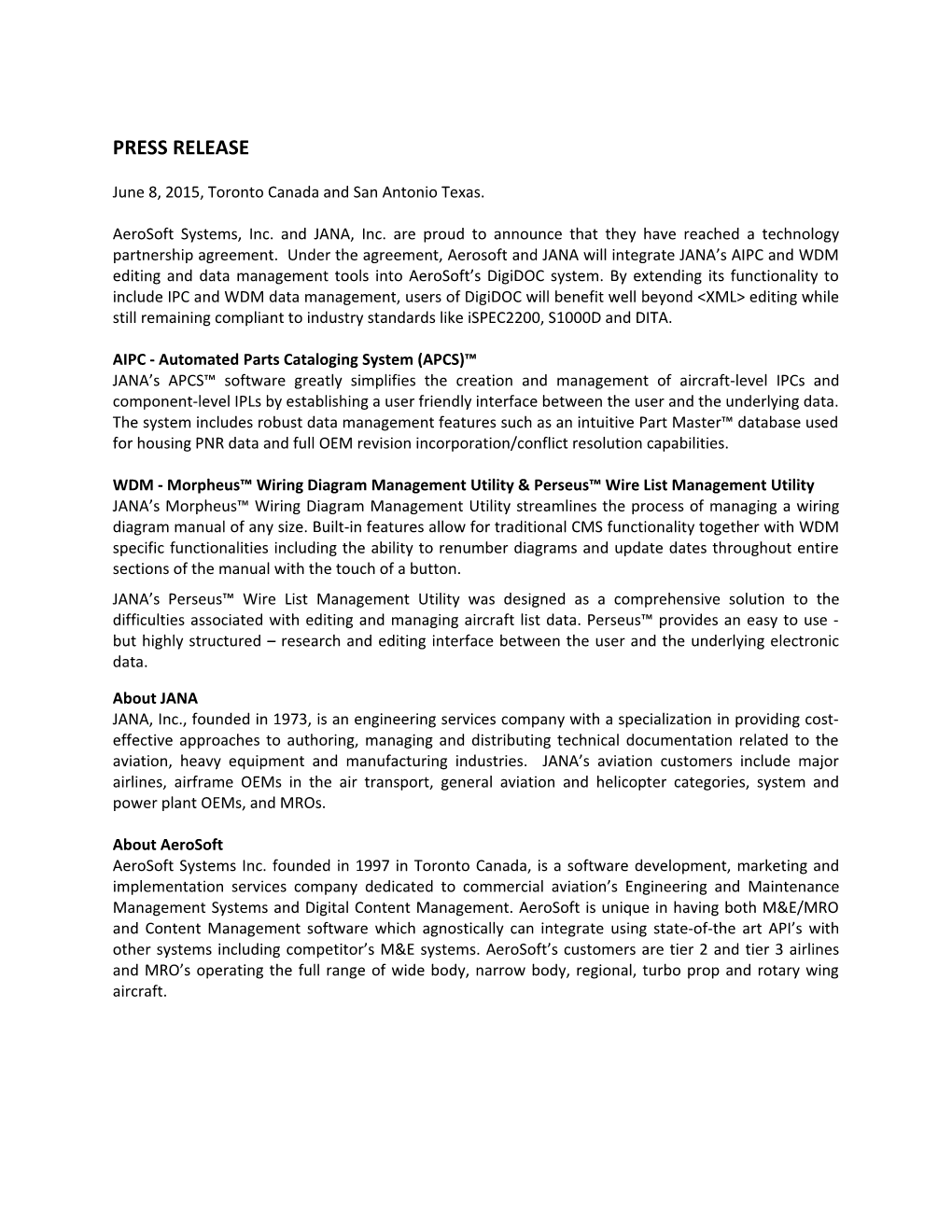 PRESS RELEASE

June 8, 2015, Toronto Canada and San Antonio Texas.

AeroSoft Systems, Inc. and JANA, Inc. are proud to announce that they have reached a technology partnership agreement. Under the agreement, Aerosoft and JANA will integrate JANA's AIPC and WDM editing and data management tools into AeroSoft's DigiDOC system. By extending its functionality to include IPC and WDM data management, users of DigiDOC will benefit well beyond <XML> editing while still remaining compliant to industry standards like iSPEC2200, S1000D and DITA.

AIPC - Automated Parts Cataloging System (APCS)™
JANA's APCS™ software greatly simplifies the creation and management of aircraft-level IPCs and component-level IPLs by establishing a user friendly interface between the user and the underlying data. The system includes robust data management features such as an intuitive Part Master™ database used for housing PNR data and full OEM revision incorporation/conflict resolution capabilities.

WDM - Morpheus™ Wiring Diagram Management Utility & Perseus™ Wire List Management Utility
JANA's Morpheus™ Wiring Diagram Management Utility streamlines the process of managing a wiring diagram manual of any size. Built-in features allow for traditional CMS functionality together with WDM specific functionalities including the ability to renumber diagrams and update dates throughout entire sections of the manual with the touch of a button.

JANA's Perseus™ Wire List Management Utility was designed as a comprehensive solution to the difficulties associated with editing and managing aircraft list data. Perseus™ provides an easy to use - but highly structured – research and editing interface between the user and the underlying electronic data.

About JANA
JANA, Inc., founded in 1973, is an engineering services company with a specialization in providing cost-effective approaches to authoring, managing and distributing technical documentation related to the aviation, heavy equipment and manufacturing industries. JANA's aviation customers include major airlines, airframe OEMs in the air transport, general aviation and helicopter categories, system and power plant OEMs, and MROs.

About AeroSoft
AeroSoft Systems Inc. founded in 1997 in Toronto Canada, is a software development, marketing and implementation services company dedicated to commercial aviation's Engineering and Maintenance Management Systems and Digital Content Management. AeroSoft is unique in having both M&E/MRO and Content Management software which agnostically can integrate using state-of-the art API's with other systems including competitor's M&E systems. AeroSoft's customers are tier 2 and tier 3 airlines and MRO's operating the full range of wide body, narrow body, regional, turbo prop and rotary wing aircraft.